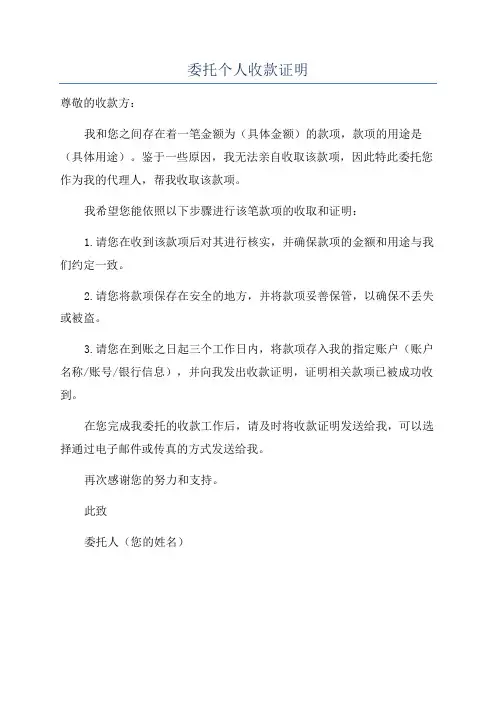 委托个人收款证明

尊敬的收款方：

我和您之间存在着一笔金额为（具体金额）的款项，款项的用途是（具体用途）。鉴于一些原因，我无法亲自收取该款项，因此特此委托您作为我的代理人，帮我收取该款项。

我希望您能依照以下步骤进行该笔款项的收取和证明：

1.请您在收到该款项后对其进行核实，并确保款项的金额和用途与我们约定一致。

2.请您将款项保存在安全的地方，并将款项妥善保管，以确保不丢失或被盗。

3.请您在到账之日起三个工作日内，将款项存入我的指定账户（账户名称/账号/银行信息），并向我发出收款证明，证明相关款项已被成功收到。

在您完成我委托的收款工作后，请及时将收款证明发送给我，可以选择通过电子邮件或传真的方式发送给我。

再次感谢您的努力和支持。

此致

委托人（您的姓名）